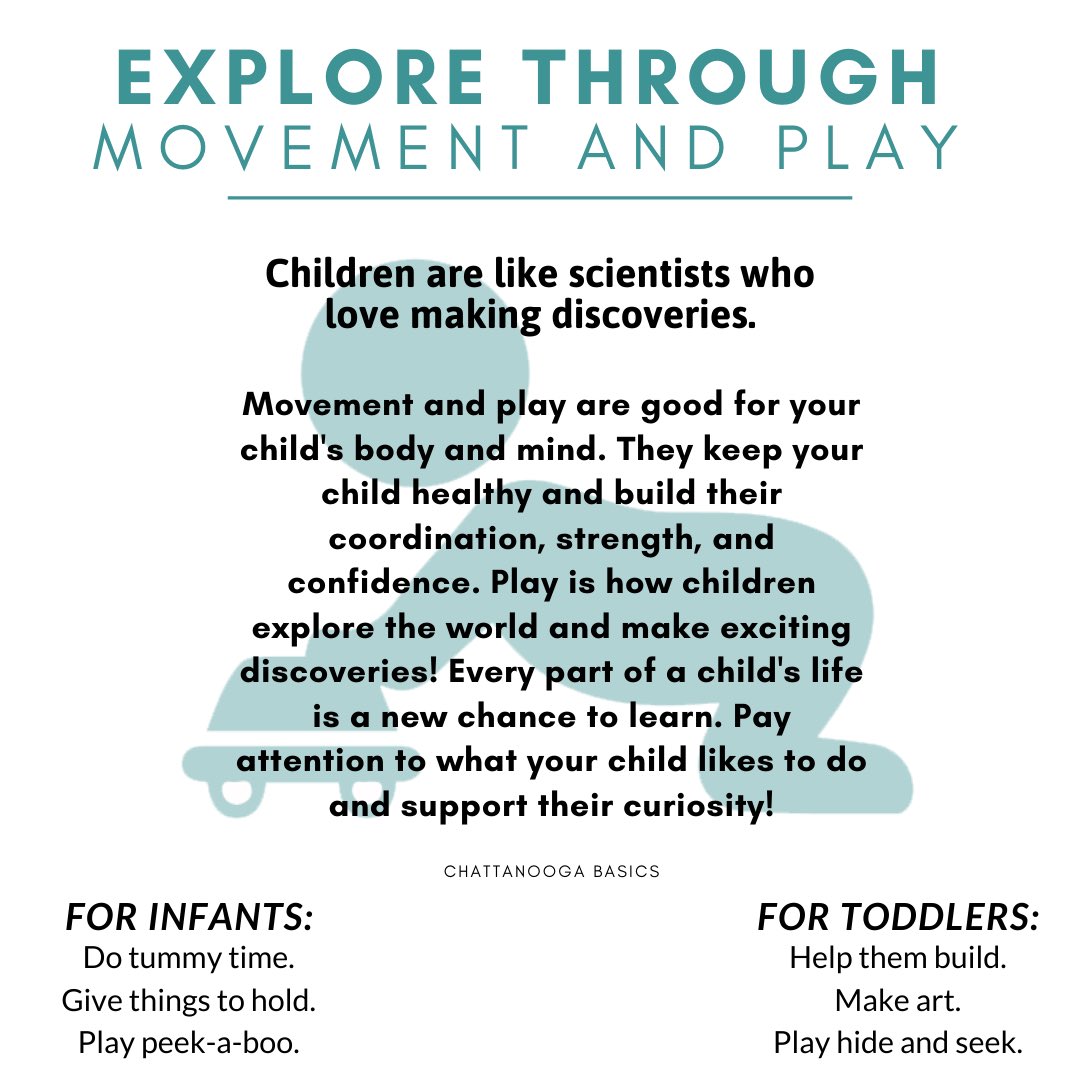 EXPLORE THROUGH
MOVEMENT AND PLAY

Children are like scientists who love making discoveries.

Movement and play are good for your child's body and mind. They keep your child healthy and build their coordination, strength, and confidence. Play is how children explore the world and make exciting discoveries! Every part of a child's life is a new chance to learn. Pay attention to what your child likes to do and support their curiosity!

CHATTANOOGA BASICS

FOR INFANTS:
Do tummy time.
Give things to hold.
Play peek-a-boo.

FOR TODDLERS:
Help them build.
Make art.
Play hide and seek.